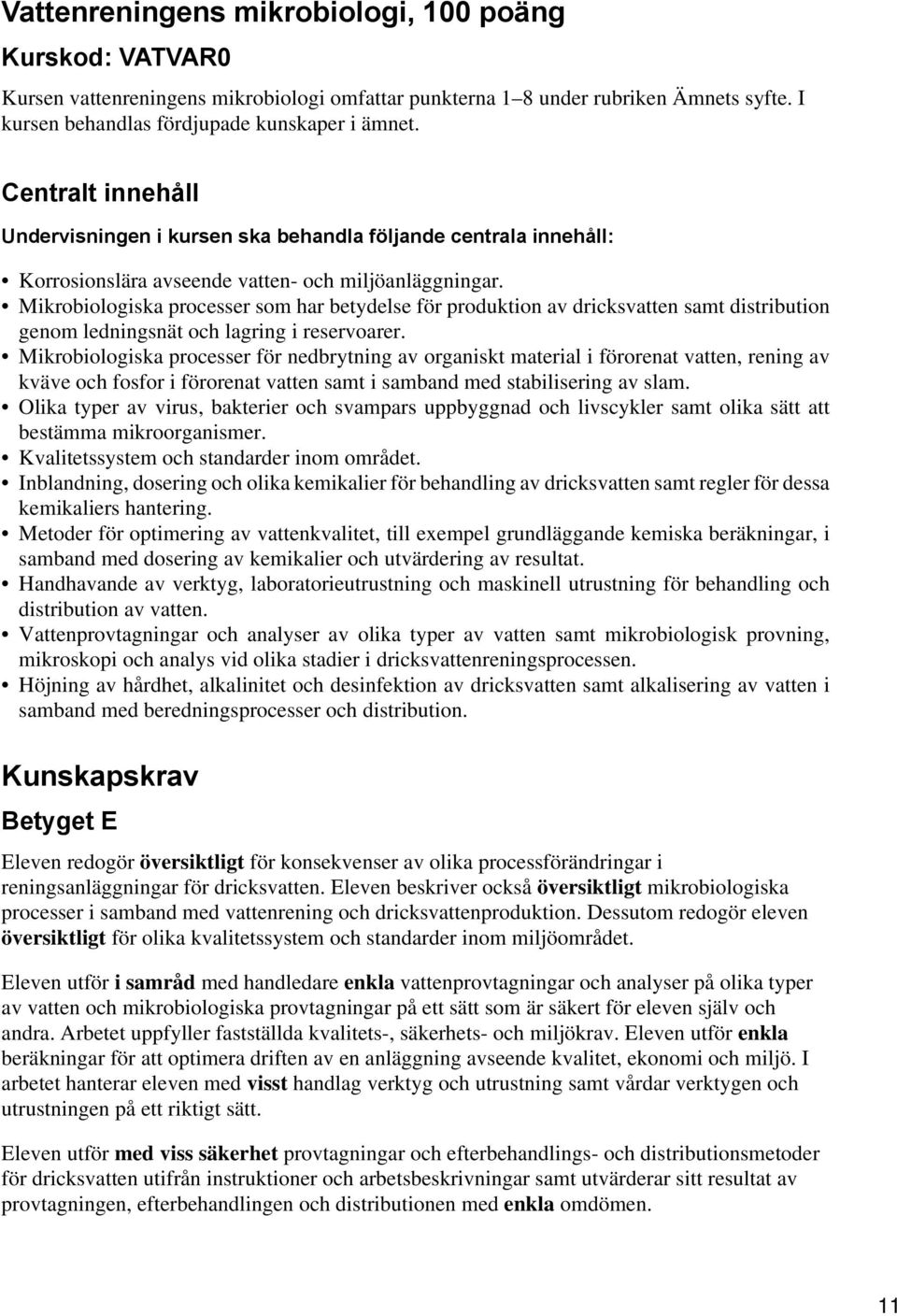 Vattenreningens mikrobiologi, 100 poäng

Kurskod: VATVAR0

Kursen vattenreningens mikrobiologi omfattar punkterna 1–8 under rubriken Ämnets syfte. I kursen behandlas fördjupade kunskaper i ämnet.

Centralt innehåll

Undervisningen i kursen ska behandla följande centrala innehåll:

• Korrosionslära avseende vatten- och miljöanläggningar.
• Mikrobiologiska processer som har betydelse för produktion av dricksvatten samt distribution genom ledningsnät och lagring i reservoarer.
• Mikrobiologiska processer för nedbrytning av organiskt material i förorenat vatten, rening av kväve och fosfor i förorenat vatten samt i samband med stabilisering av slam.
• Olika typer av virus, bakterier och svampars uppbyggnad och livscykler samt olika sätt att bestämma mikroorganismer.
• Kvalitetssystem och standarder inom området.
• Inblandning, dosering och olika kemikalier för behandling av dricksvatten samt regler för dessa kemikaliers hantering.
• Metoder för optimering av vattenkvalitet, till exempel grundläggande kemiska beräkningar, i samband med dosering av kemikalier och utvärdering av resultat.
• Handhavande av verktyg, laboratorieutrustning och maskinell utrustning för behandling och distribution av vatten.
• Vattenprovtagningar och analyser av olika typer av vatten samt mikrobiologisk provning, mikroskopi och analys vid olika stadier i dricksvattenreningsprocessen.
• Höjning av hårdhet, alkalinitet och desinfektion av dricksvatten samt alkalisering av vatten i samband med beredningsprocesser och distribution.

Kunskapskrav

Betyget E

Eleven redogör översiktligt för konsekvenser av olika processförändringar i reningsanläggningar för dricksvatten. Eleven beskriver också översiktligt mikrobiologiska processer i samband med vattenrening och dricksvattenproduktion. Dessutom redogör eleven översiktligt för olika kvalitetssystem och standarder inom miljöområdet.

Eleven utför i samråd med handledare enkla vattenprovtagningar och analyser på olika typer av vatten och mikrobiologiska provtagningar på ett sätt som är säkert för eleven själv och andra. Arbetet uppfyller fastställda kvalitets-, säkerhets- och miljökrav. Eleven utför enkla beräkningar för att optimera driften av en anläggning avseende kvalitet, ekonomi och miljö. I arbetet hanterar eleven med visst handlag verktyg och utrustning samt vårdar verktygen och utrustningen på ett riktigt sätt.

Eleven utför med viss säkerhet provtagningar och efterbehandlings- och distributionsmetoder för dricksvatten utifrån instruktioner och arbetsbeskrivningar samt utvärderar sitt resultat av provtagningen, efterbehandlingen och distributionen med enkla omdömen.

11